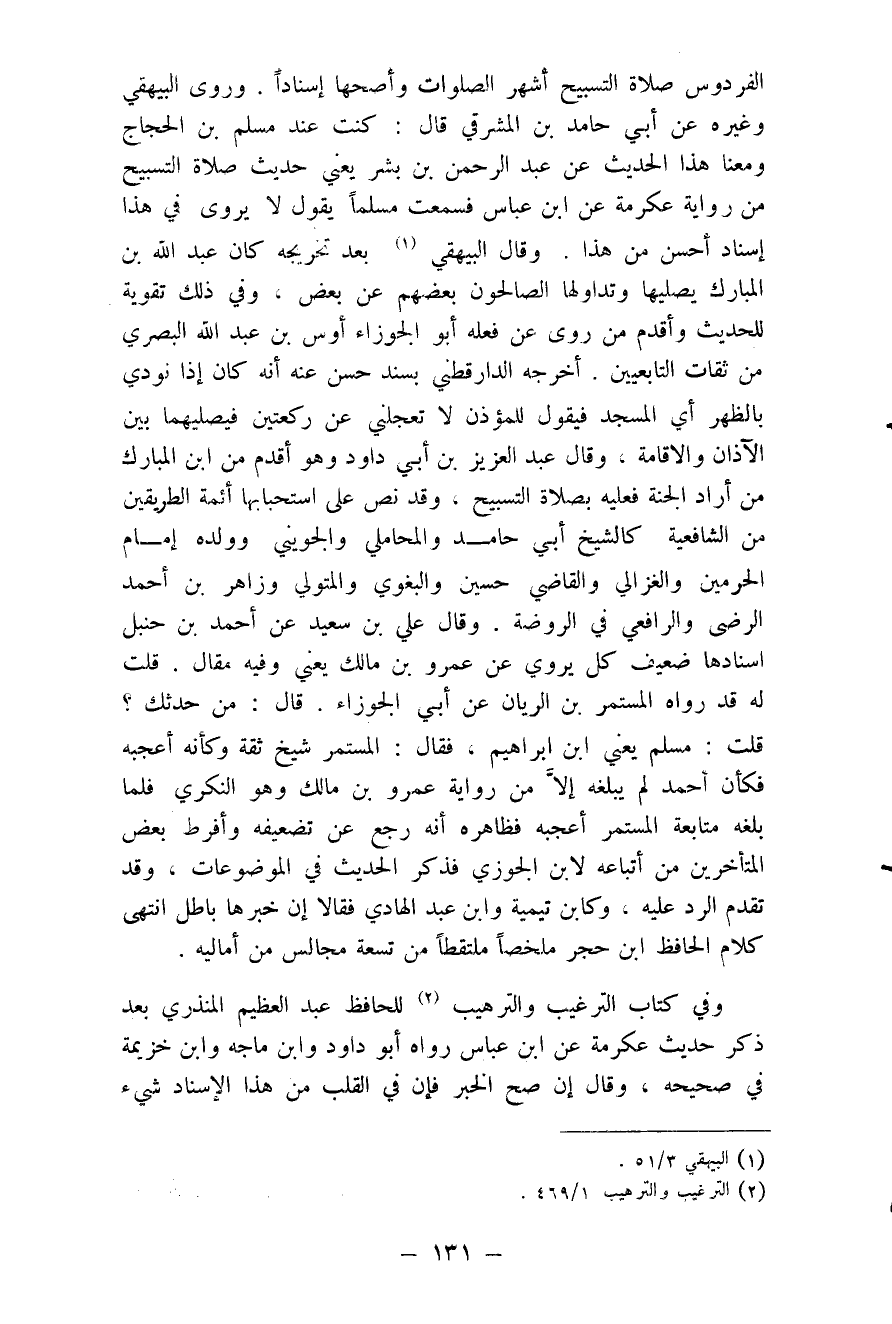 الفردوس صلاة التسبيح أشهر الصلوات وأصحها إسناداً . وروى البيهقي وغيره عن أبي حامد بن المشرقي قال : كنت عند مسلم بن الحجاج ومعنا هذا الحديث عن عبد الرحمن بن بشر يعني حديث صلاة التسبيح من رواية عكرمة عن ابن عباس فسمعت مسلماً يقول لا يروى في هذا إسناد أحسن من هذا . وقال البيهقي (١) بعد تخريجه كان عبد الله بن المبارك يصليها وتداولها الصالحون بعضهم عن بعض ، وفي ذلك تقوية للحديث وأقدم من روى عن فعله أبو الجوزاء أوس بن عبد الله البصري من ثقات التابعين . أخرجه الدارقطني بسند حسن عنه أنه كان إذا نودي بالظهر أي المسجد فيقول للمؤذن لا تعجلني عن ركعتين فيصليهما بين الآذان والاقامة ، وقال عبد العزيز بن أبي داود وهو أقدم من ابن المبارك من أراد الجنة فعليه بصلاة التسبيح ، وقد نص على استحبابها أئمة الطريقين من الشافعية كالشيخ أبي حامد والمحاملي والجويني وولده إمام الحرمين والغزالي والقاضي حسين والبغوي والمتولي وزاهر بن أحمد الرضى والرافعي في الروضة . وقال علي بن سعيد عن أحمد بن حنبل اسنادها ضعيف كل يروي عن عمرو بن مالك يعني وفيه مقال . قلت له قد رواه المستمر بن الريان عن أبي الجوزاء . قال : من حدثك ؟ قلت : مسلم يعني ابن ابراهيم ، فقال : المستمر شيخ ثقة وكأنه أعجبه فكأن أحمد لم يبلغه إلاّ من رواية عمرو بن مالك وهو النكري فلما بلغه متابعة المستمر أعجبه فظاهره أنه رجع عن تضعيفه وأفرط بعض المتأخرين من أتباعه لابن الجوزي فذكر الحديث في الموضوعات ، وقد تقدم الرد عليه ، وكابن تيمية وابن عبد الهادي فقالا إن خبرها باطل انتهى كلام الحافظ ابن حجر ملخصاً ملتقطاً من تسعة مجالس من أماليه .

وفي كتاب الترغيب والترهيب (٢) للحافظ عبد العظيم المنذري بعد ذكر حديث عكرمة عن ابن عباس رواه أبو داود وابن ماجه وابن خزيمة في صحيحه ، وقال إن صح الخبر فإن في القلب من هذا الإسناد شيء

(١) البيهقي ٥١/٣ .
(٢) الترغيب والترهيب ٤٦٩/١ .

— ١٣١ —